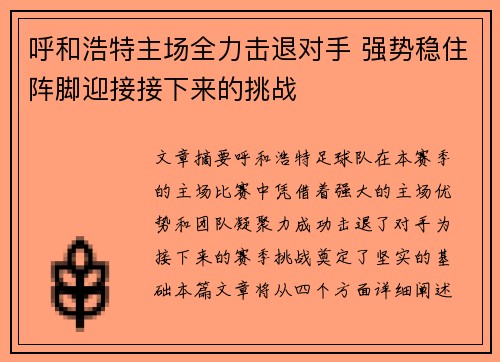 呼和浩特主场全力击退对手 强势稳住阵脚迎接接下来的挑战

文章摘要呼和浩特足球队在本赛季的主场比赛中凭借着强大的主场优势和团队凝聚力成功击退了对手为接下来的赛季挑战奠定了坚实的基础本篇文章将从四个方面详细阐述